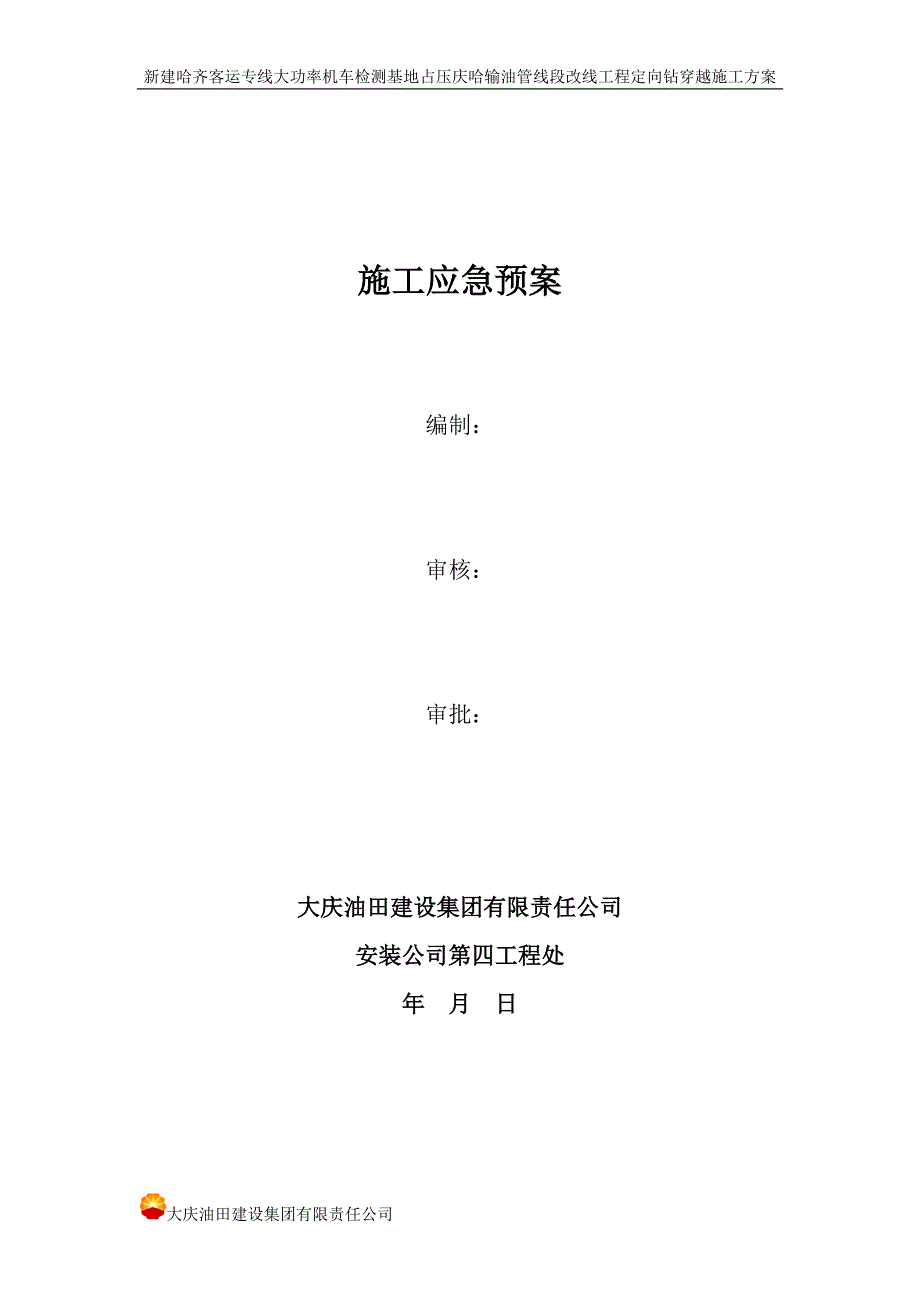 新建哈齐客运专线大功率机车检测基地占压庆哈输油管线段改线工程定向钻穿越施工方案

施工应急预案

编制：

审核：

审批：

大庆油田建设集团有限责任公司

安装公司第四工程处

年 月 日

大庆油田建设集团有限责任公司